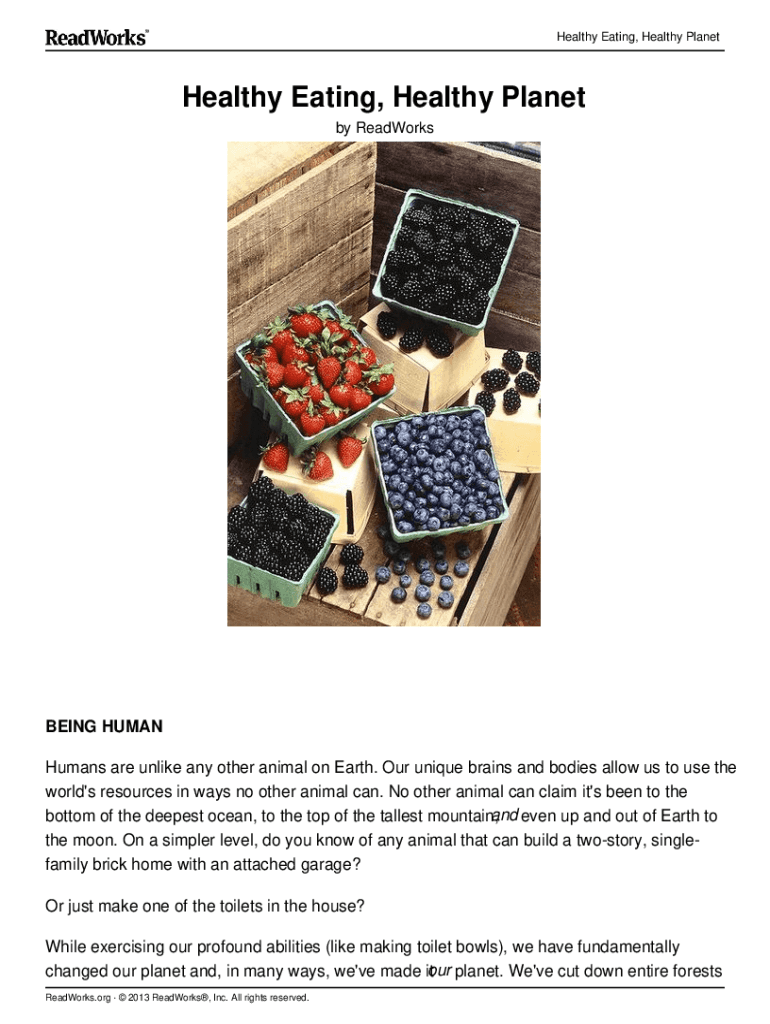 ReadWorks®

Healthy Eating, Healthy Planet

Healthy Eating, Healthy Planet

by ReadWorks

BEING HUMAN

Humans are unlike any other animal on Earth. Our unique brains and bodies allow us to use the world's resources in ways no other animal can. No other animal can claim it's been to the bottom of the deepest ocean, to the top of the tallest mountain, and even up and out of Earth to the moon. On a simpler level, do you know of any animal that can build a two-story, single-family brick home with an attached garage?

Or just make one of the toilets in the house?

While exercising our profound abilities (like making toilet bowls), we have fundamentally changed our planet and, in many ways, we've made it our planet. We've cut down entire forests

ReadWorks.org · © 2013 ReadWorks®, Inc. All rights reserved.